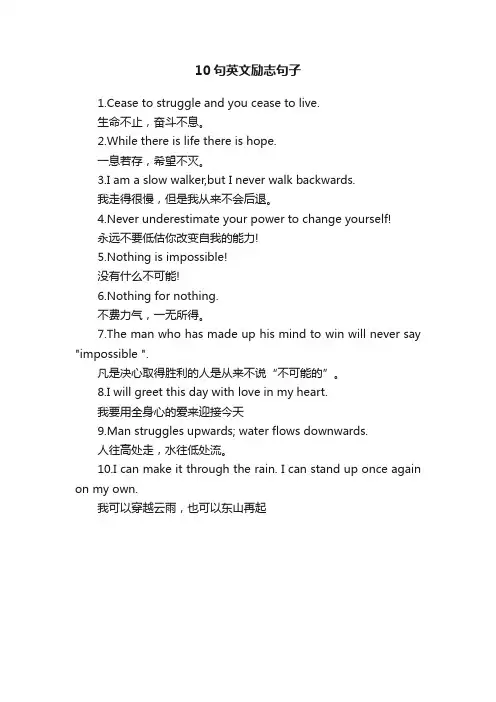 10句英文励志句子

1.Cease to struggle and you cease to live.
生命不止，奋斗不息。
2.While there is life there is hope.
一息若存，希望不灭。
3.I am a slow walker,but I never walk backwards.
我走得很慢，但是我从来不会后退。
4.Never underestimate your power to change yourself!
永远不要低估你改变自我的能力!
5.Nothing is impossible!
没有什么不可能!
6.Nothing for nothing.
不费力气，一无所得。
7.The man who has made up his mind to win will never say "impossible ".
凡是决心取得胜利的人是从来不说“不可能的”。
8.I will greet this day with love in my heart.
我要用全身心的爱来迎接今天
9.Man struggles upwards; water flows downwards.
人往高处走，水往低处流。
10.I can make it through the rain. I can stand up once again on my own.
我可以穿越云雨，也可以东山再起